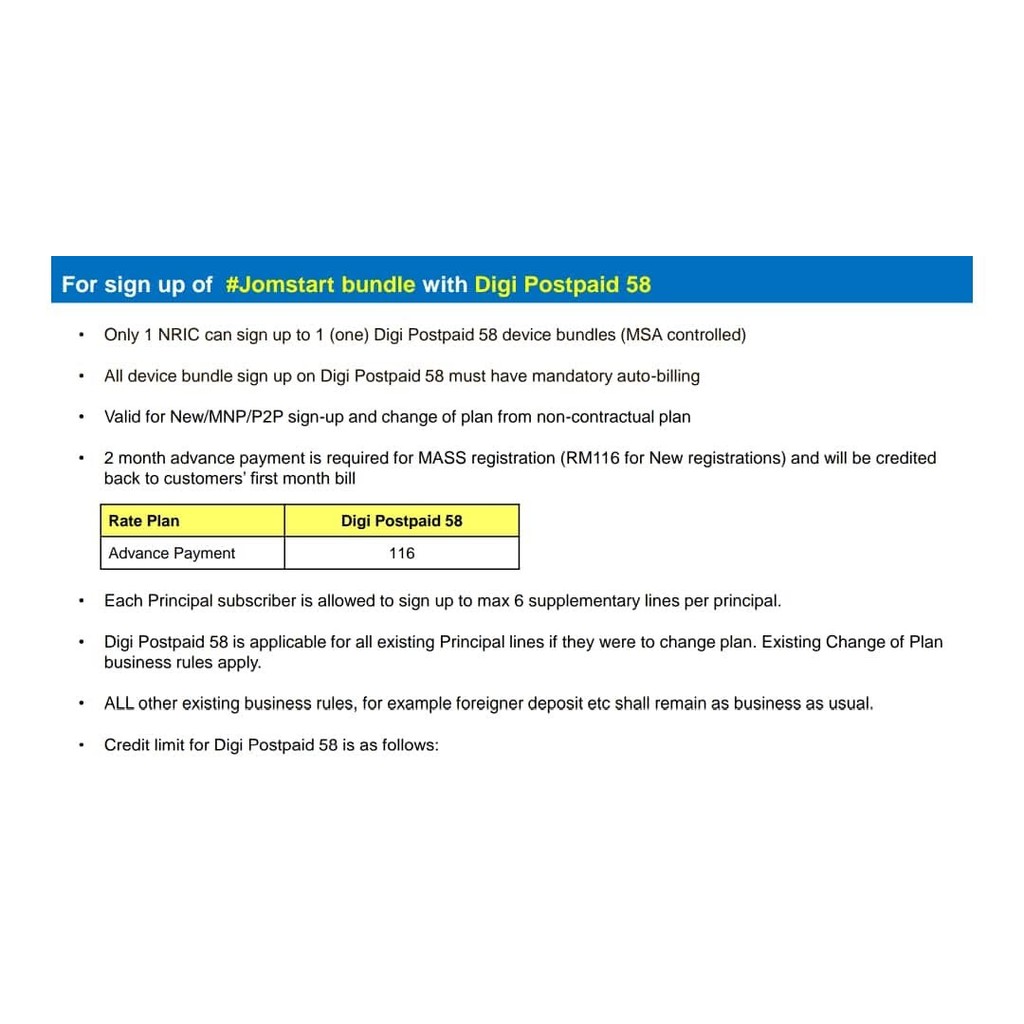 For sign up of #Jomstart bundle with Digi Postpaid 58

• Only 1 NRIC can sign up to 1 (one) Digi Postpaid 58 device bundles (MSA controlled)

• All device bundle sign up on Digi Postpaid 58 must have mandatory auto-billing

• Valid for New/MNP/P2P sign-up and change of plan from non-contractual plan

• 2 month advance payment is required for MASS registration (RM116 for New registrations) and will be credited back to customers' first month bill

| Rate Plan | Digi Postpaid 58 |
|---|---|
| Advance Payment | 116 |

• Each Principal subscriber is allowed to sign up to max 6 supplementary lines per principal.

• Digi Postpaid 58 is applicable for all existing Principal lines if they were to change plan. Existing Change of Plan business rules apply.

• ALL other existing business rules, for example foreigner deposit etc shall remain as business as usual.

• Credit limit for Digi Postpaid 58 is as follows: